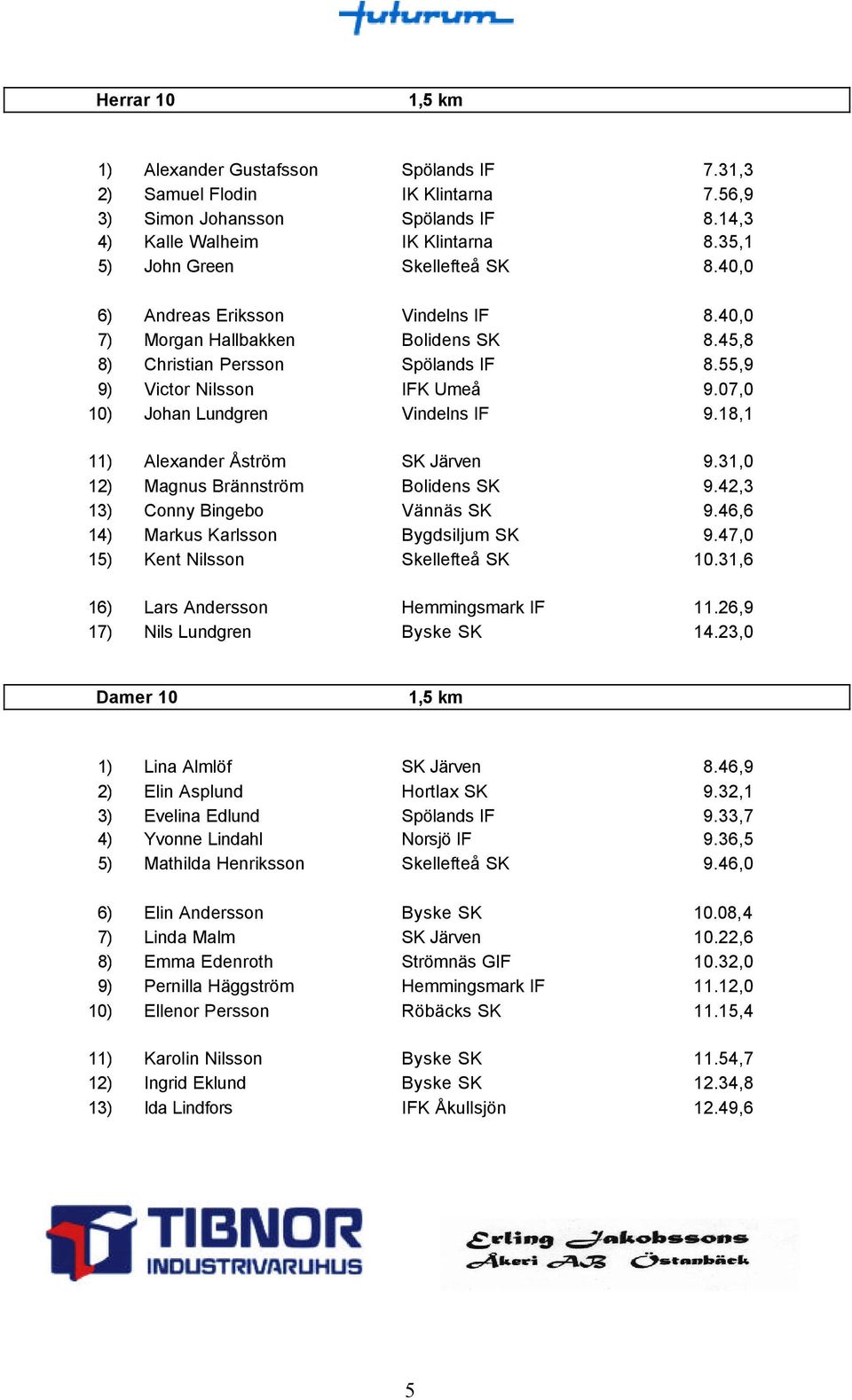 futurum

| Herrar 10 | 1,5 km |
|---|---|

| | | | |
|---|---|---|---|
| 1) | Alexander Gustafsson | Spölands IF | 7.31,3 |
| 2) | Samuel Flodin | IK Klintarna | 7.56,9 |
| 3) | Simon Johansson | Spölands IF | 8.14,3 |
| 4) | Kalle Walheim | IK Klintarna | 8.35,1 |
| 5) | John Green | Skellefteå SK | 8.40,0 |
| 6) | Andreas Eriksson | Vindelns IF | 8.40,0 |
| 7) | Morgan Hallbakken | Bolidens SK | 8.45,8 |
| 8) | Christian Persson | Spölands IF | 8.55,9 |
| 9) | Victor Nilsson | IFK Umeå | 9.07,0 |
| 10) | Johan Lundgren | Vindelns IF | 9.18,1 |
| 11) | Alexander Åström | SK Järven | 9.31,0 |
| 12) | Magnus Brännström | Bolidens SK | 9.42,3 |
| 13) | Conny Bingebo | Vännäs SK | 9.46,6 |
| 14) | Markus Karlsson | Bygdsiljum SK | 9.47,0 |
| 15) | Kent Nilsson | Skellefteå SK | 10.31,6 |
| 16) | Lars Andersson | Hemmingsmark IF | 11.26,9 |
| 17) | Nils Lundgren | Byske SK | 14.23,0 |

| Damer 10 | 1,5 km |
|---|---|

| | | | |
|---|---|---|---|
| 1) | Lina Almlöf | SK Järven | 8.46,9 |
| 2) | Elin Asplund | Hortlax SK | 9.32,1 |
| 3) | Evelina Edlund | Spölands IF | 9.33,7 |
| 4) | Yvonne Lindahl | Norsjö IF | 9.36,5 |
| 5) | Mathilda Henriksson | Skellefteå SK | 9.46,0 |
| 6) | Elin Andersson | Byske SK | 10.08,4 |
| 7) | Linda Malm | SK Järven | 10.22,6 |
| 8) | Emma Edenroth | Strömnäs GIF | 10.32,0 |
| 9) | Pernilla Häggström | Hemmingsmark IF | 11.12,0 |
| 10) | Ellenor Persson | Röbäcks SK | 11.15,4 |
| 11) | Karolin Nilsson | Byske SK | 11.54,7 |
| 12) | Ingrid Eklund | Byske SK | 12.34,8 |
| 13) | Ida Lindfors | IFK Åkullsjön | 12.49,6 |

TIBNOR INDUSTRIVARUHUS

Erling Jakobssons Åkeri AB Östanbäck

5